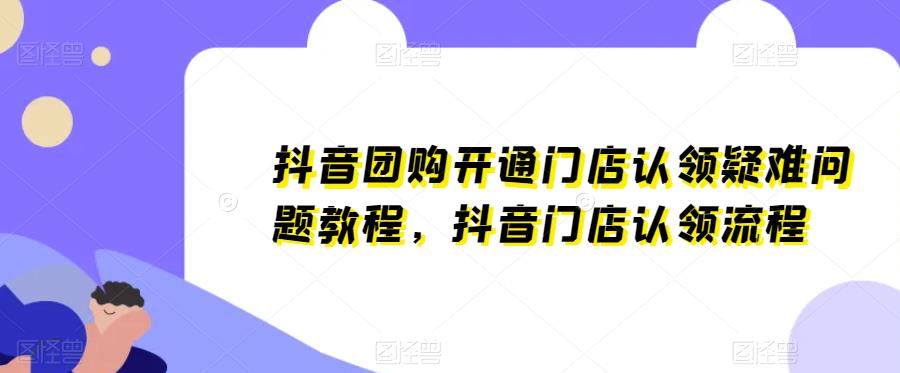 图怪兽 图怪兽 图怪兽

抖音团购开通门店认领疑难问题教程，抖音门店认领流程

图怪兽 图怪兽 图怪兽